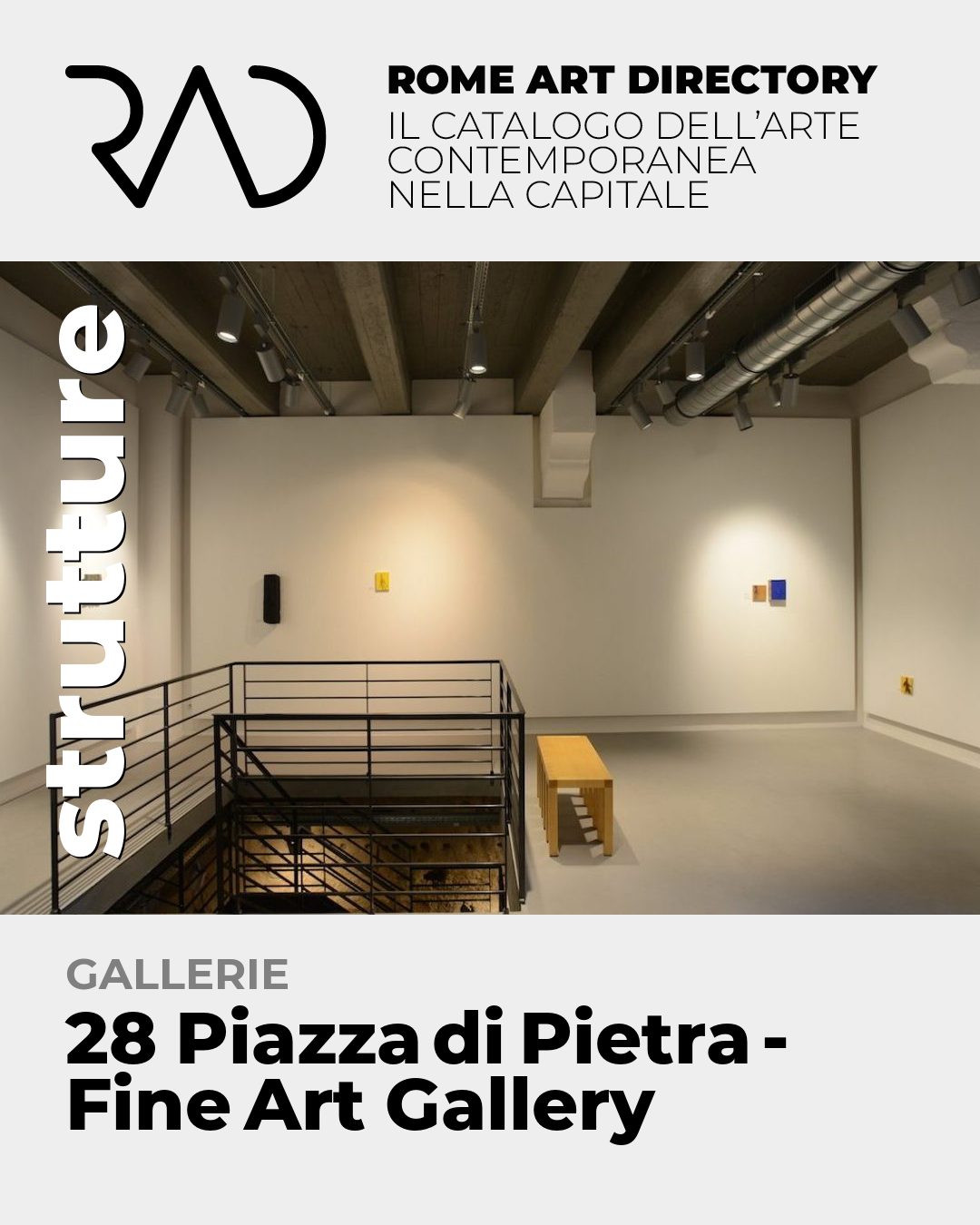 RAD

ROME ART DIRECTORY
IL CATALOGO DELL'ARTE CONTEMPORANEA NELLA CAPITALE

strutture

GALLERIE
28 Piazza di Pietra - Fine Art Gallery